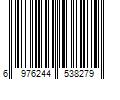 6 976244 538279